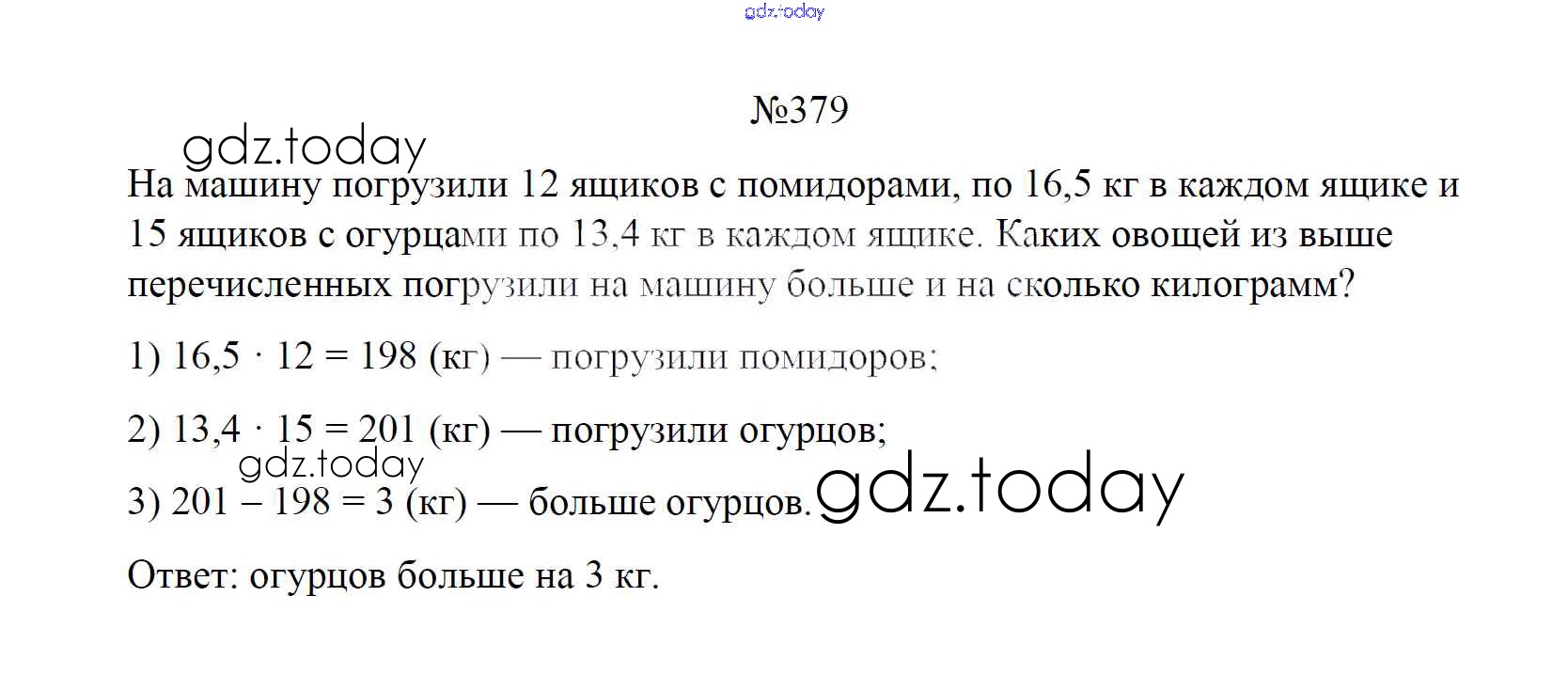 №379

На машину погрузили 12 ящиков с помидорами, по 16,5 кг в каждом ящике и 15 ящиков с огурцами по 13,4 кг в каждом ящике. Каких овощей из выше перечисленных погрузили на машину больше и на сколько килограмм?

1) $16,5 \cdot 12 = 198$ (кг) — погрузили помидоров;

2) $13,4 \cdot 15 = 201$ (кг) — погрузили огурцов;

3) $201 - 198 = 3$ (кг) — больше огурцов.

Ответ: огурцов больше на 3 кг.

gdz.today